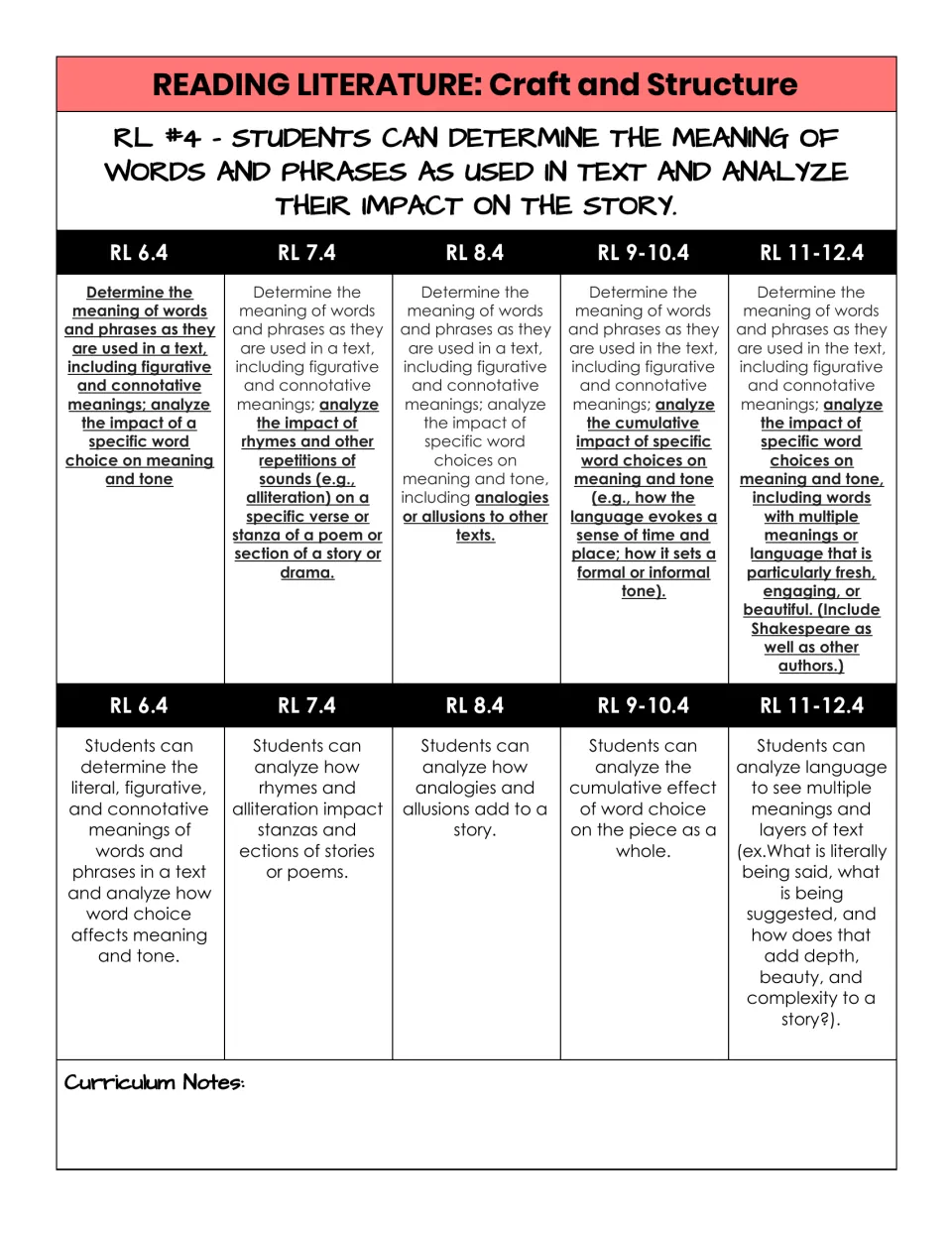 READING LITERATURE: Craft and Structure

RL #4 - STUDENTS CAN DETERMINE THE MEANING OF WORDS AND PHRASES AS USED IN TEXT AND ANALYZE THEIR IMPACT ON THE STORY.

| RL 6.4 | RL 7.4 | RL 8.4 | RL 9-10.4 | RL 11-12.4 |
|---|---|---|---|---|
| Determine the meaning of words and phrases as they are used in a text, including figurative and connotative meanings; analyze the impact of a specific word choice on meaning and tone | Determine the meaning of words and phrases as they are used in a text, including figurative and connotative meanings; analyze the impact of rhymes and other repetitions of sounds (e.g., alliteration) on a specific verse or stanza of a poem or section of a story or drama. | Determine the meaning of words and phrases as they are used in a text, including figurative and connotative meanings; analyze the impact of specific word choices on meaning and tone, including analogies or allusions to other texts. | Determine the meaning of words and phrases as they are used in the text, including figurative and connotative meanings; analyze the cumulative impact of specific word choices on meaning and tone (e.g., how the language evokes a sense of time and place; how it sets a formal or informal tone). | Determine the meaning of words and phrases as they are used in the text, including figurative and connotative meanings; analyze the impact of specific word choices on meaning and tone, including words with multiple meanings or language that is particularly fresh, engaging, or beautiful. (Include Shakespeare as well as other authors.) |
| RL 6.4 | RL 7.4 | RL 8.4 | RL 9-10.4 | RL 11-12.4 |
| Students can determine the literal, figurative, and connotative meanings of words and phrases in a text and analyze how word choice affects meaning and tone. | Students can analyze how rhymes and alliteration impact stanzas and ections of stories or poems. | Students can analyze how analogies and allusions add to a story. | Students can analyze the cumulative effect of word choice on the piece as a whole. | Students can analyze language to see multiple meanings and layers of text (ex.What is literally being said, what is being suggested, and how does that add depth, beauty, and complexity to a story?). |

Curriculum Notes: